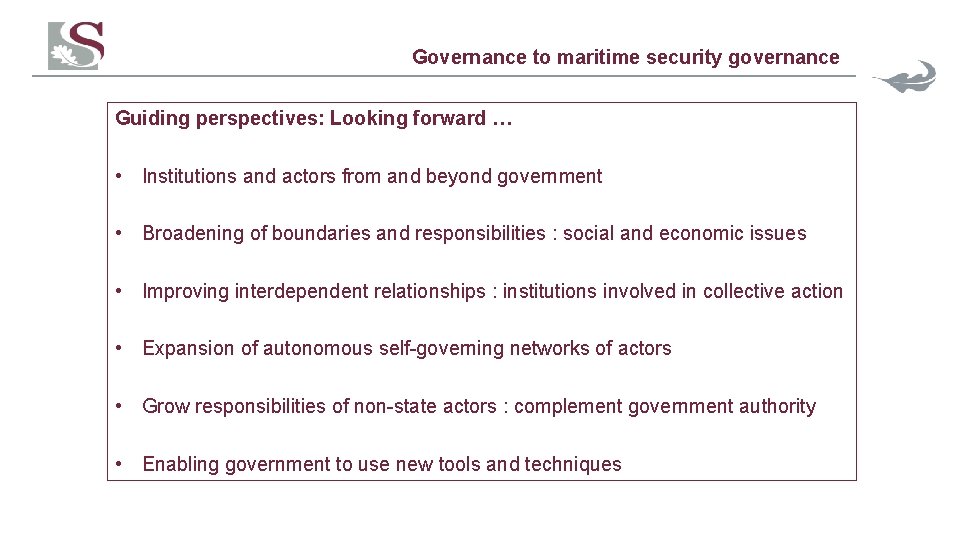 S

Governance to maritime security governance

Guiding perspectives: Looking forward …

• Institutions and actors from and beyond government

• Broadening of boundaries and responsibilities : social and economic issues

• Improving interdependent relationships : institutions involved in collective action

• Expansion of autonomous self-governing networks of actors

• Grow responsibilities of non-state actors : complement government authority

• Enabling government to use new tools and techniques